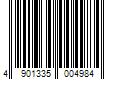 4 901335 004984